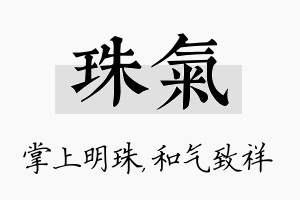 珠氣

掌上明珠,和气致祥